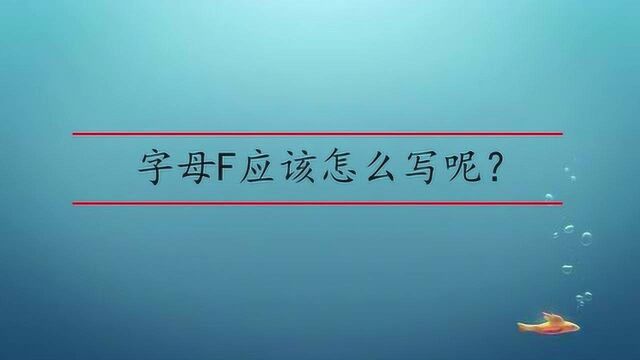 字母F应该怎么写呢？